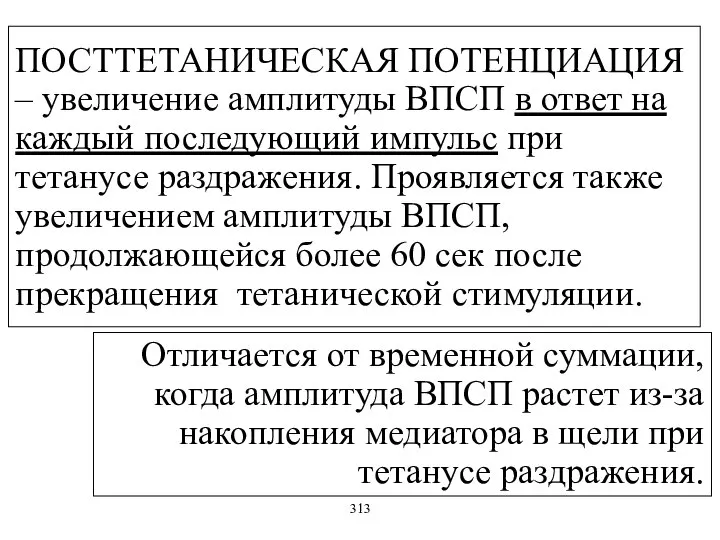 ПОСТТЕТАНИЧЕСКАЯ ПОТЕНЦИАЦИЯ – увеличение амплитуды ВПСП в ответ на каждый последующий импульс при тетанусе раздражения. Проявляется также увеличением амплитуды ВПСП, продолжающейся более 60 сек после прекращения тетанической стимуляции.

Отличается от временной суммации, когда амплитуда ВПСП растет из-за накопления медиатора в щели при тетанусе раздражения.

313